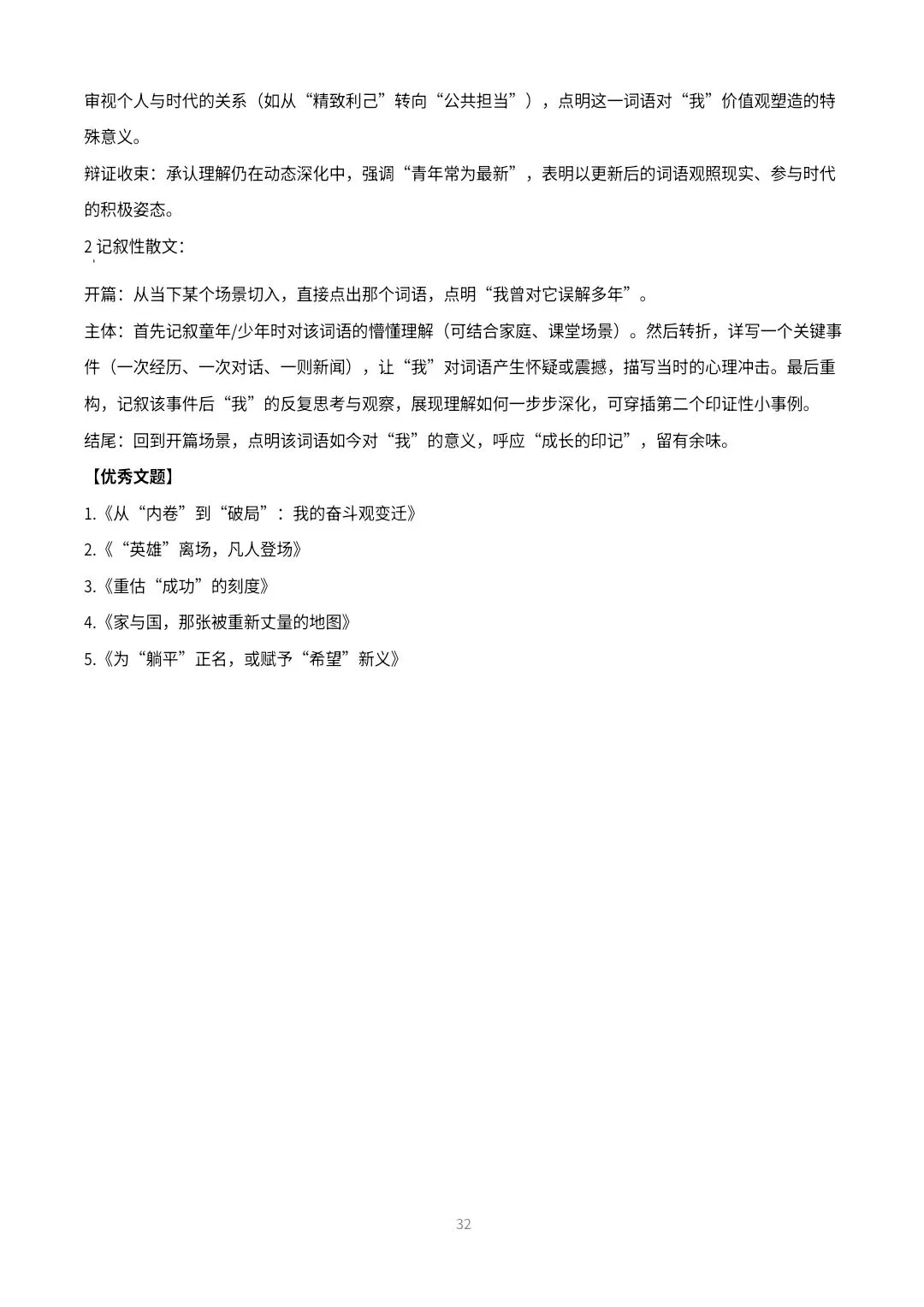 审视个人与时代的关系（如从“精致利己”转向“公共担当”），点明这一词语对“我”价值观塑造的特殊意义。

辩证收束：承认理解仍在动态深化中，强调“青年常为最新”，表明以更新后的词语观照现实、参与时代的积极姿态。

2 记叙性散文：

开篇：从当下某个场景切入，直接点出那个词语，点明“我曾对它误解多年”。

主体：首先记叙童年/少年时对该词语的懵懂理解（可结合家庭、课堂场景）。然后转折，详写一个关键事件（一次经历、一次对话、一则新闻），让“我”对词语产生怀疑或震撼，描写当时的心理冲击。最后重构，记叙该事件后“我”的反复思考与观察，展现理解如何一步步深化，可穿插第二个印证性小事例。

结尾：回到开篇场景，点明该词语如今对“我”的意义，呼应“成长的印记”，留有余味。

【优秀文题】

1.《从“内卷”到“破局”：我的奋斗观变迁》

2.《“英雄”离场，凡人登场》

3.《重估“成功”的刻度》

4.《家与国，那张被重新丈量的地图》

5.《为“躺平”正名，或赋予“希望”新义》

32